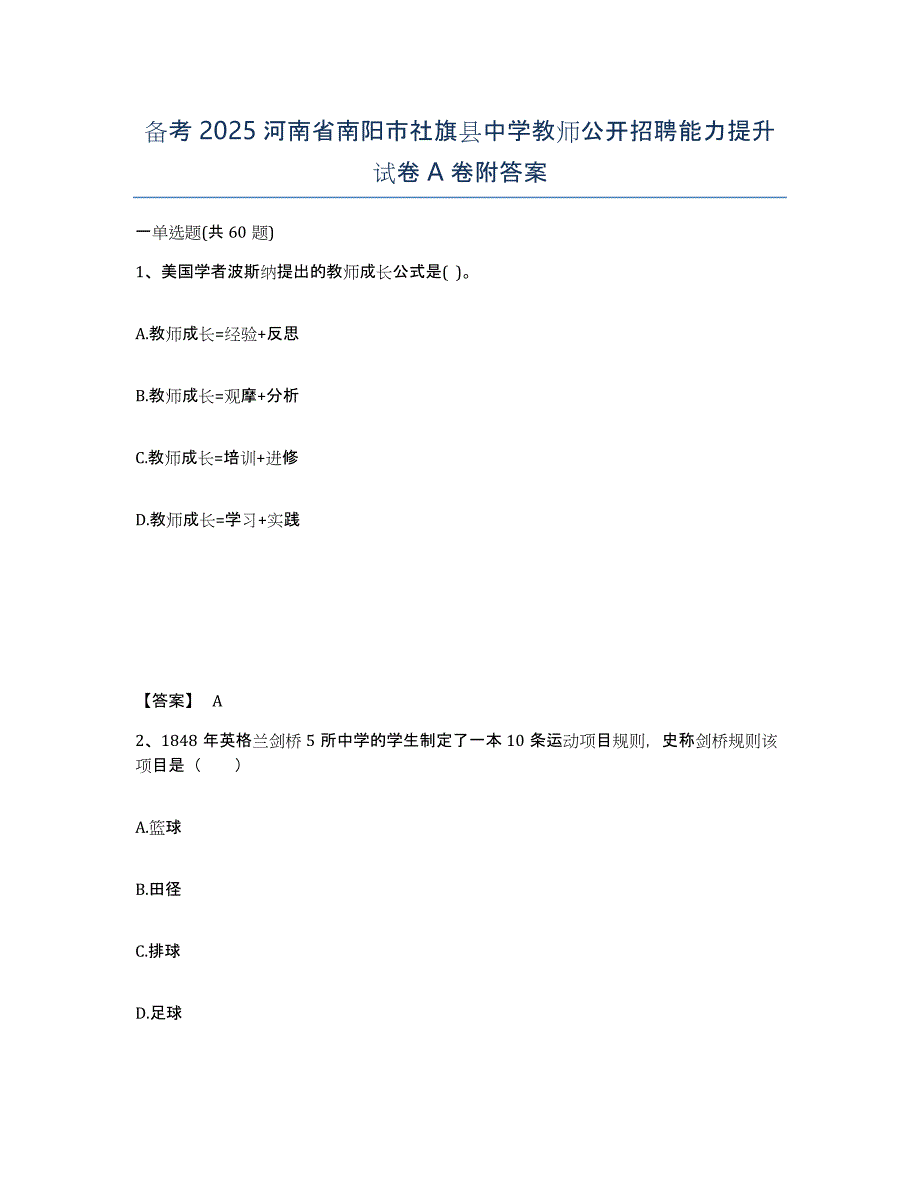 备考 2025 河南省南阳市社旗县中学教师公开招聘能力提升试卷 A 卷附答案

一单选题(共 60 题)

1、美国学者波斯纳提出的教师成长公式是( )。

A.教师成长=经验+反思

B.教师成长=观摩+分析

C.教师成长=培训+进修

D.教师成长=学习+实践

【答案】 A

2、1848 年英格兰剑桥 5 所中学的学生制定了一本 10 条运动项目规则，史称剑桥规则该项目是（　　）

A.篮球

B.田径

C.排球

D.足球